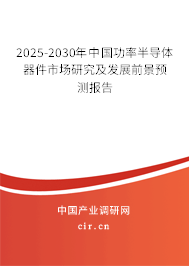 2025-2030年中国功率半导体器件市场研究及发展前景预测报告

中国产业调研网

cir.cn